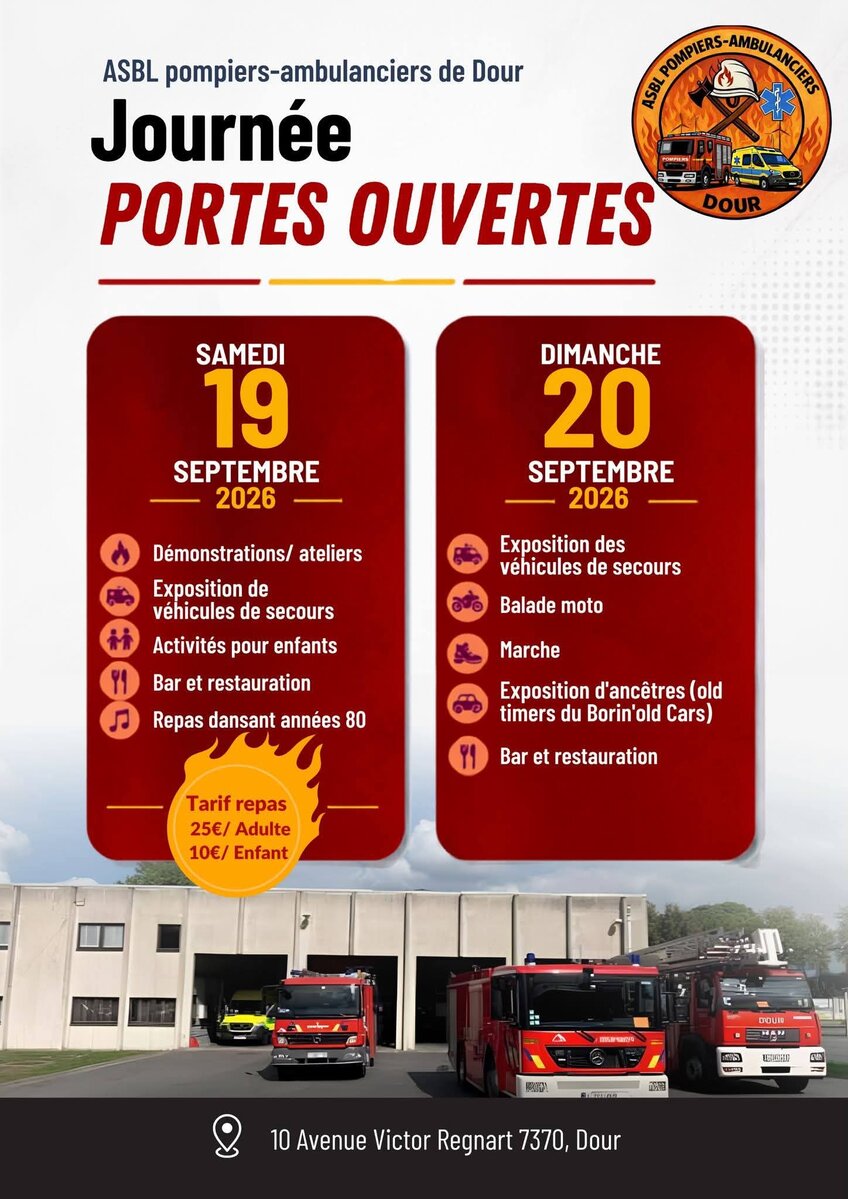 ASBL pompiers-ambulanciers de Dour

Journée
PORTES OUVERTES

ASBL POMPIERS-AMBULANCIERS
DOUR

SAMEDI
19
SEPTEMBRE
2026

Démonstrations/ ateliers
Exposition de véhicules de secours
Activités pour enfants
Bar et restauration
Repas dansant années 80

Tarif repas
25€/ Adulte
10€/ Enfant

DIMANCHE
20
SEPTEMBRE
2026

Exposition des véhicules de secours
Balade moto
Marche
Exposition d'ancêtres (old timers du Borin'old Cars)
Bar et restauration

10 Avenue Victor Regnart 7370, Dour